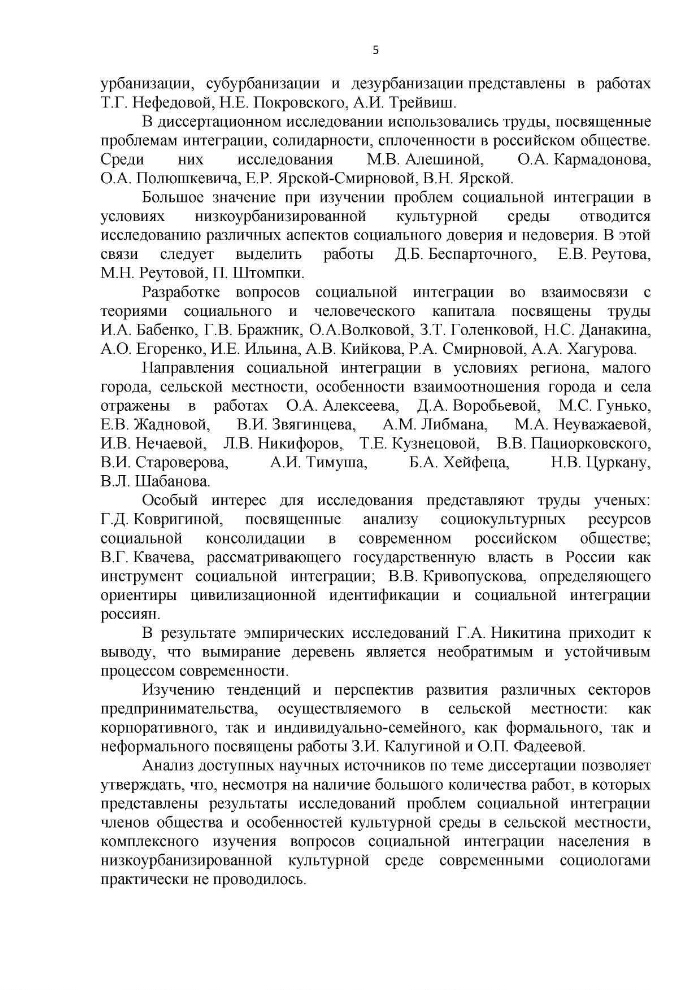 5

урбанизации, субурбанизации и дезурбанизации представлены в работах Т.Г. Нефедовой, Н.Е. Покровского, А.И. Трейвиш.

В диссертационном исследовании использовались труды, посвященные проблемам интеграции, солидарности, сплоченности в российском обществе. Среди них исследования М.В. Алешиной, О.А. Кармадонова, О.А. Полюшкевича, Е.Р. Ярской-Смирновой, В.Н. Ярской.

Большое значение при изучении проблем социальной интеграции в условиях низкоурбанизированной культурной среды отводится исследованию различных аспектов социального доверия и недоверия. В этой связи следует выделить работы Д.Б. Беспарточного, Е.В. Реутова, М.Н. Реутовой, П. Штомпки.

Разработке вопросов социальной интеграции во взаимосвязи с теориями социального и человеческого капитала посвящены труды И.А. Бабенко, Г.В. Бражник, О.А.Волковой, З.Т. Голенковой, Н.С. Данакина, А.О. Егоренко, И.Е. Ильина, А.В. Кийкова, Р.А. Смирновой, А.А. Хагурова.

Направления социальной интеграции в условиях региона, малого города, сельской местности, особенности взаимоотношения города и села отражены в работах О.А. Алексеева, Д.А. Воробьевой, М.С. Гунько, Е.В. Жадновой, В.И. Звягинцева, А.М. Либмана, М.А. Неуважаевой, И.В. Нечаевой, Л.В. Никифоров, Т.Е. Кузнецовой, В.В. Пациорковского, В.И. Староверова, А.И. Тимуша, Б.А. Хейфеца, Н.В. Цуркану, В.Л. Шабанова.

Особый интерес для исследования представляют труды ученых: Г.Д. Ковригиной, посвященные анализу социокультурных ресурсов социальной консолидации в современном российском обществе; В.Г. Квачева, рассматривающего государственную власть в России как инструмент социальной интеграции; В.В. Кривопускова, определяющего ориентиры цивилизационной идентификации и социальной интеграции россиян.

В результате эмпирических исследований Г.А. Никитина приходит к выводу, что вымирание деревень является необратимым и устойчивым процессом современности.

Изучению тенденций и перспектив развития различных секторов предпринимательства, осуществляемого в сельской местности: как корпоративного, так и индивидуально-семейного, как формального, так и неформального посвящены работы З.И. Калугиной и О.П. Фадеевой.

Анализ доступных научных источников по теме диссертации позволяет утверждать, что, несмотря на наличие большого количества работ, в которых представлены результаты исследований проблем социальной интеграции членов общества и особенностей культурной среды в сельской местности, комплексного изучения вопросов социальной интеграции населения в низкоурбанизированной культурной среде современными социологами практически не проводилось.